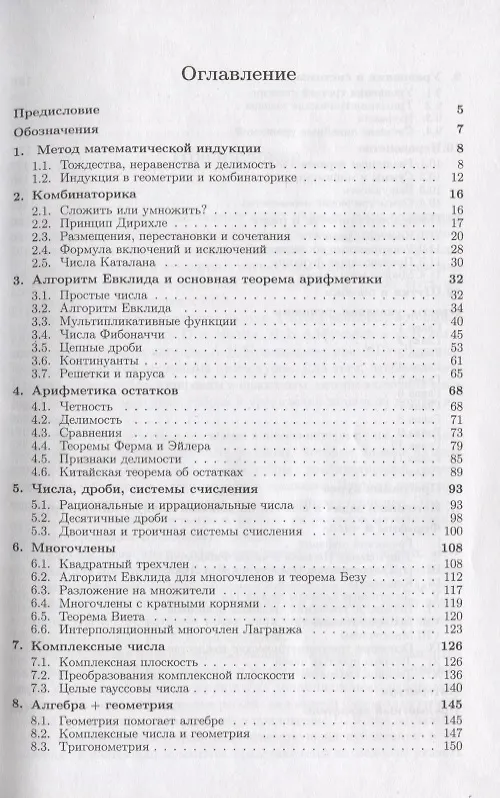 Оглавление

Предисловие 5

Обозначения 7

1. Метод математической индукции 8
1.1. Тождества, неравенства и делимость 8
1.2. Индукция в геометрии и комбинаторике 12

2. Комбинаторика 16
2.1. Сложить или умножить? 16
2.2. Принцип Дирихле 17
2.3. Размещения, перестановки и сочетания 20
2.4. Формула включений и исключений 28
2.5. Числа Каталана 30

3. Алгоритм Евклида и основная теорема арифметики 32
3.1. Простые числа 32
3.2. Алгоритм Евклида 34
3.3. Мультипликативные функции 40
3.4. Числа Фибоначчи 45
3.5. Цепные дроби 53
3.6. Континуанты 61
3.7. Решетки и паруса 65

4. Арифметика остатков 68
4.1. Четность 68
4.2. Делимость 71
4.3. Сравнения 73
4.4. Теоремы Ферма и Эйлера 79
4.5. Признаки делимости 85
4.6. Китайская теорема об остатках 89

5. Числа, дроби, системы счисления 93
5.1. Рациональные и иррациональные числа 93
5.2. Десятичные дроби 98
5.3. Двоичная и троичная системы счисления 100

6. Многочлены 108
6.1. Квадратный трехчлен 108
6.2. Алгоритм Евклида для многочленов и теорема Безу 112
6.3. Разложение на множители 117
6.4. Многочлены с кратными корнями 119
6.5. Теорема Виета 120
6.6. Интерполяционный многочлен Лагранжа 123

7. Комплексные числа 126
7.1. Комплексная плоскость 126
7.2. Преобразования комплексной плоскости 136
7.3. Целые гауссовы числа 140

8. Алгебра + геометрия 145
8.1. Геометрия помогает алгебре 145
8.2. Комплексные числа и геометрия 147
8.3. Тригонометрия 150